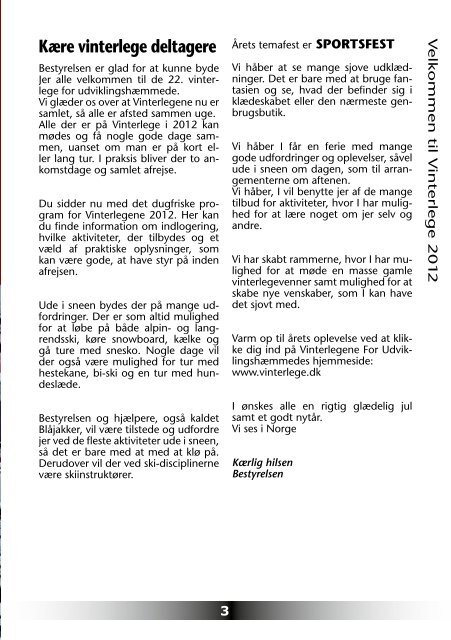 Kære vinterlege deltagere

Bestyrelsen er glad for at kunne byde Jer alle velkommen til de 22. vinterlege for udviklingshæmmede.
Vi glæder os over at Vinterlegene nu er samlet, så alle er afsted sammen uge. Alle der er på Vinterlege i 2012 kan mødes og få nogle gode dage sammen, uanset om man er på kort eller lang tur. I praksis bliver der to ankomstdage og samlet afrejse.

Du sidder nu med det dugfriske program for Vinterlegene 2012. Her kan du finde information om indlogering, hvilke aktiviteter, der tilbydes og et væld af praktiske oplysninger, som kan være gode, at have styr på inden afrejsen.

Ude i sneen bydes der på mange udfordringer. Der er som altid mulighed for at løbe på både alpin- og langrendsski, køre snowboard, kælke og gå ture med snesko. Nogle dage vil der også være mulighed for tur med hestekane, bi-ski og en tur med hundeslæde.

Bestyrelsen og hjælpere, også kaldet Blåjakker, vil være tilstede og udfordre jer ved de fleste aktiviteter ude i sneen, så det er bare med at med at klø på. Derudover vil der ved ski-disciplinerne være skiinstruktører.

Årets temafest er SPORTSFEST

Vi håber at se mange sjove udklædninger. Det er bare med at bruge fantasien og se, hvad der befinder sig i klædeskabet eller den nærmeste genbrugsbutik.

Vi håber I får en ferie med mange gode udfordringer og oplevelser, såvel ude i sneen om dagen, som til arrangementerne om aftenen.
Vi håber, I vil benytte jer af de mange tilbud for aktiviteter, hvor I har mulighed for at lære noget om jer selv og andre.

Vi har skabt rammerne, hvor I har mulighed for at møde en masse gamle vinterlegevenner samt mulighed for at skabe nye venskaber, som I kan have det sjovt med.

Varm op til årets oplevelse ved at klikke dig ind på Vinterlegene For Udviklingshæmmedes hjemmeside:
www.vinterlege.dk

I ønskes alle en rigtig glædelig jul samt et godt nytår.
Vi ses i Norge

Kærlig hilsen
Bestyrelsen

Velkommen til Vinterlege 2012

3